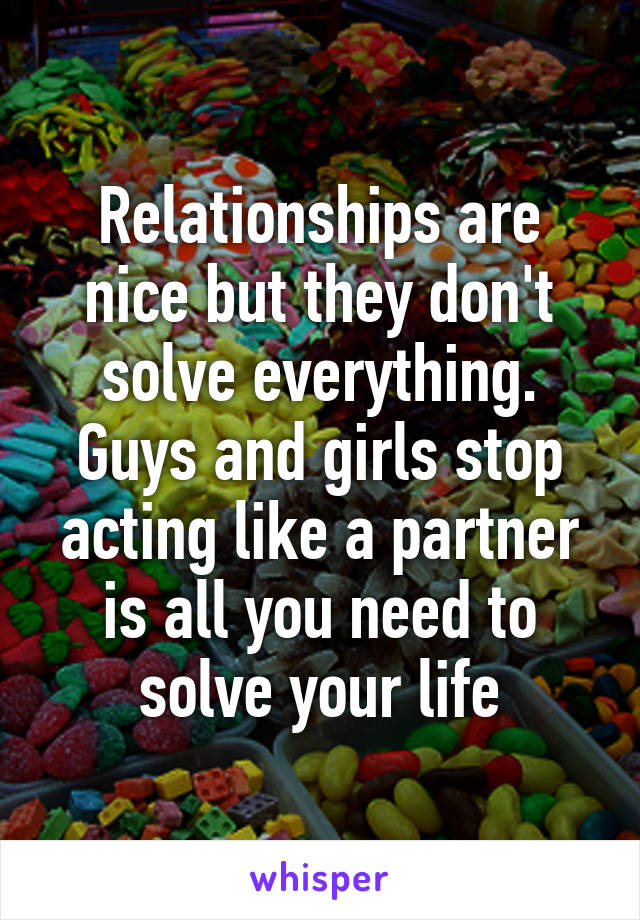 Relationships are nice but they don't solve everything. Guys and girls stop acting like a partner is all you need to solve your life

whisper